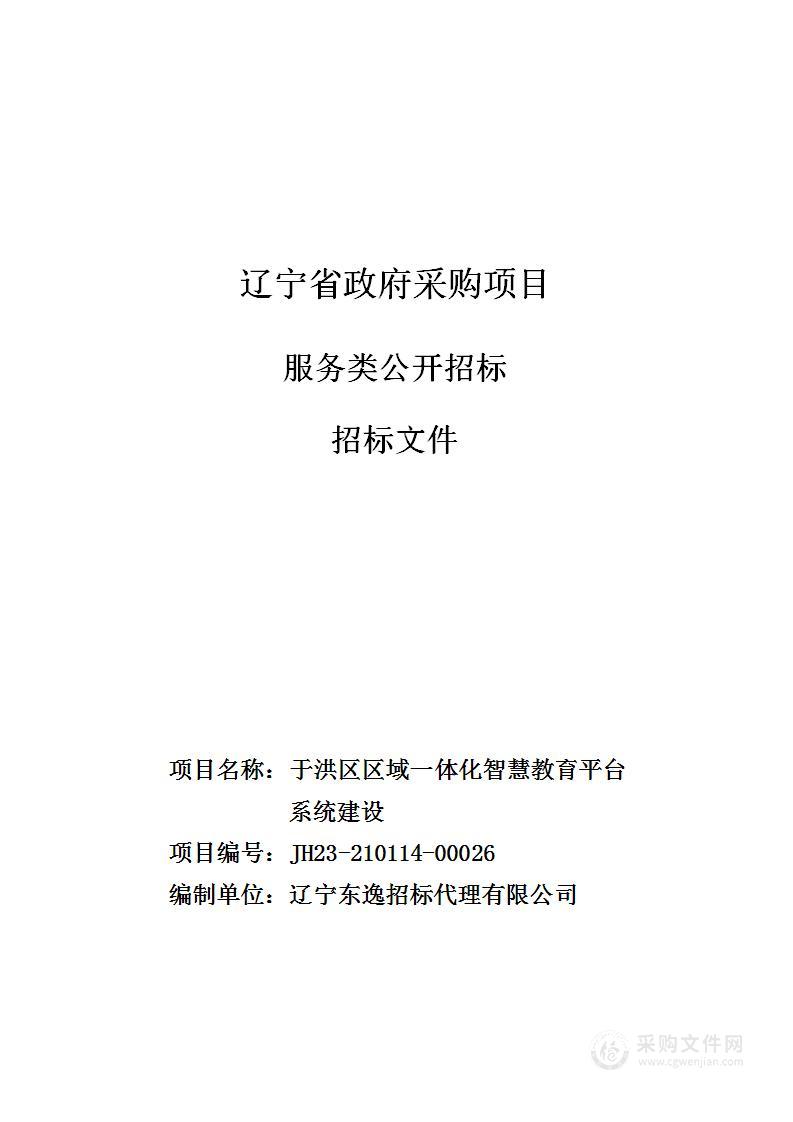 辽宁省政府采购项目

服务类公开招标

招标文件

项目名称：于洪区区域一体化智慧教育平台系统建设

项目编号：JH23-210114-00026

编制单位：辽宁东逸招标代理有限公司

采购文件网
www.cgwenjian.com